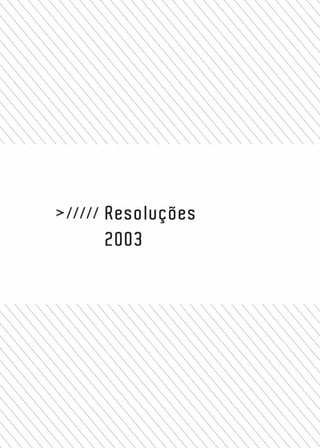 >///// Resoluções
2003